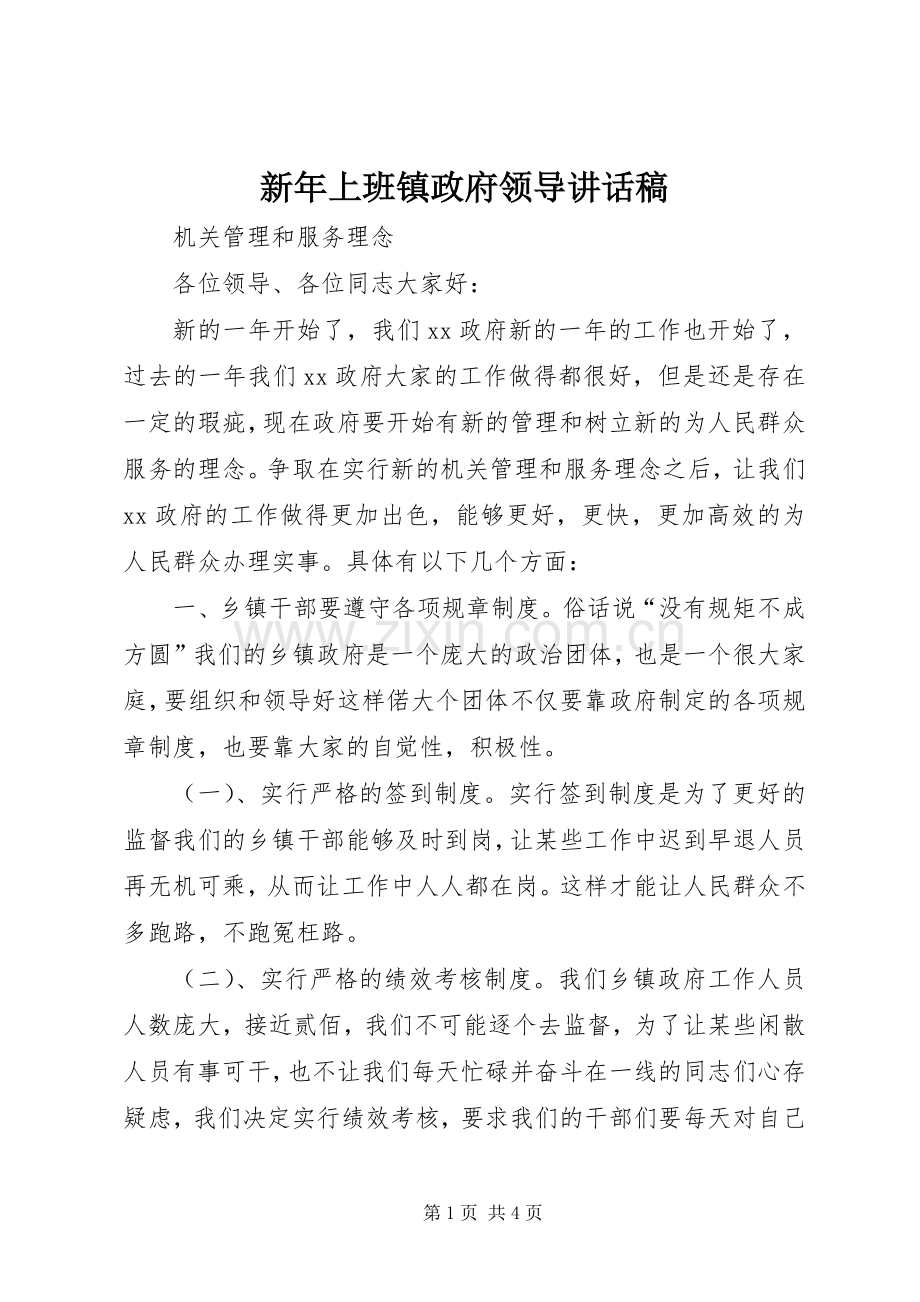 新年上班镇政府领导讲话稿

机关管理和服务理念

各位领导、各位同志大家好：

新的一年开始了，我们xx政府新的一年的工作也开始了，过去的一年我们xx政府大家的工作做得都很好，但是还是存在一定的瑕疵，现在政府要开始有新的管理和树立新的为人民群众服务的理念。争取在实行新的机关管理和服务理念之后，让我们xx政府的工作做得更加出色，能够更好，更快，更加高效的为人民群众办理实事。具体有以下几个方面：

一、乡镇干部要遵守各项规章制度。俗话说“没有规矩不成方圆”我们的乡镇政府是一个庞大的政治团体，也是一个很大家庭，要组织和领导好这样偌大个团体不仅要靠政府制定的各项规章制度，也要靠大家的自觉性，积极性。

（一）、实行严格的签到制度。实行签到制度是为了更好的监督我们的乡镇干部能够及时到岗，让某些工作中迟到早退人员再无机可乘，从而让工作中人人都在岗。这样才能让人民群众不多跑路，不跑冤枉路。

（二）、实行严格的绩效考核制度。我们乡镇政府工作人员人数庞大，接近贰佰，我们不可能逐个去监督，为了让某些闲散人员有事可干，也不让我们每天忙碌并奋斗在一线的同志们心存疑虑，我们决定实行绩效考核，要求我们的干部们要每天对自己

第1页 共4页

www.zixin.com.cn